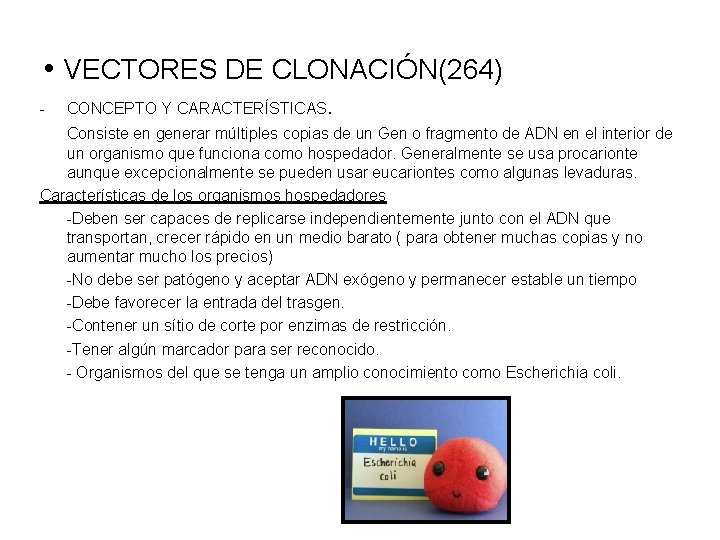 • VECTORES DE CLONACIÓN(264)

- CONCEPTO Y CARACTERÍSTICAS.

Consiste en generar múltiples copias de un Gen o fragmento de ADN en el interior de un organismo que funciona como hospedador. Generalmente se usa procarionte aunque excepcionalmente se pueden usar eucariontes como algunas levaduras.

Características de los organismos hospedadores

-Deben ser capaces de replicarse independientemente junto con el ADN que transportan, crecer rápido en un medio barato ( para obtener muchas copias y no aumentar mucho los precios)

-No debe ser patógeno y aceptar ADN exógeno y permanecer estable un tiempo

-Debe favorecer la entrada del trasgen.

-Contener un sítio de corte por enzimas de restricción.

-Tener algún marcador para ser reconocido.

- Organismos del que se tenga un amplio conocimiento como Escherichia coli.

HELLO
my name is
Escherichia coli